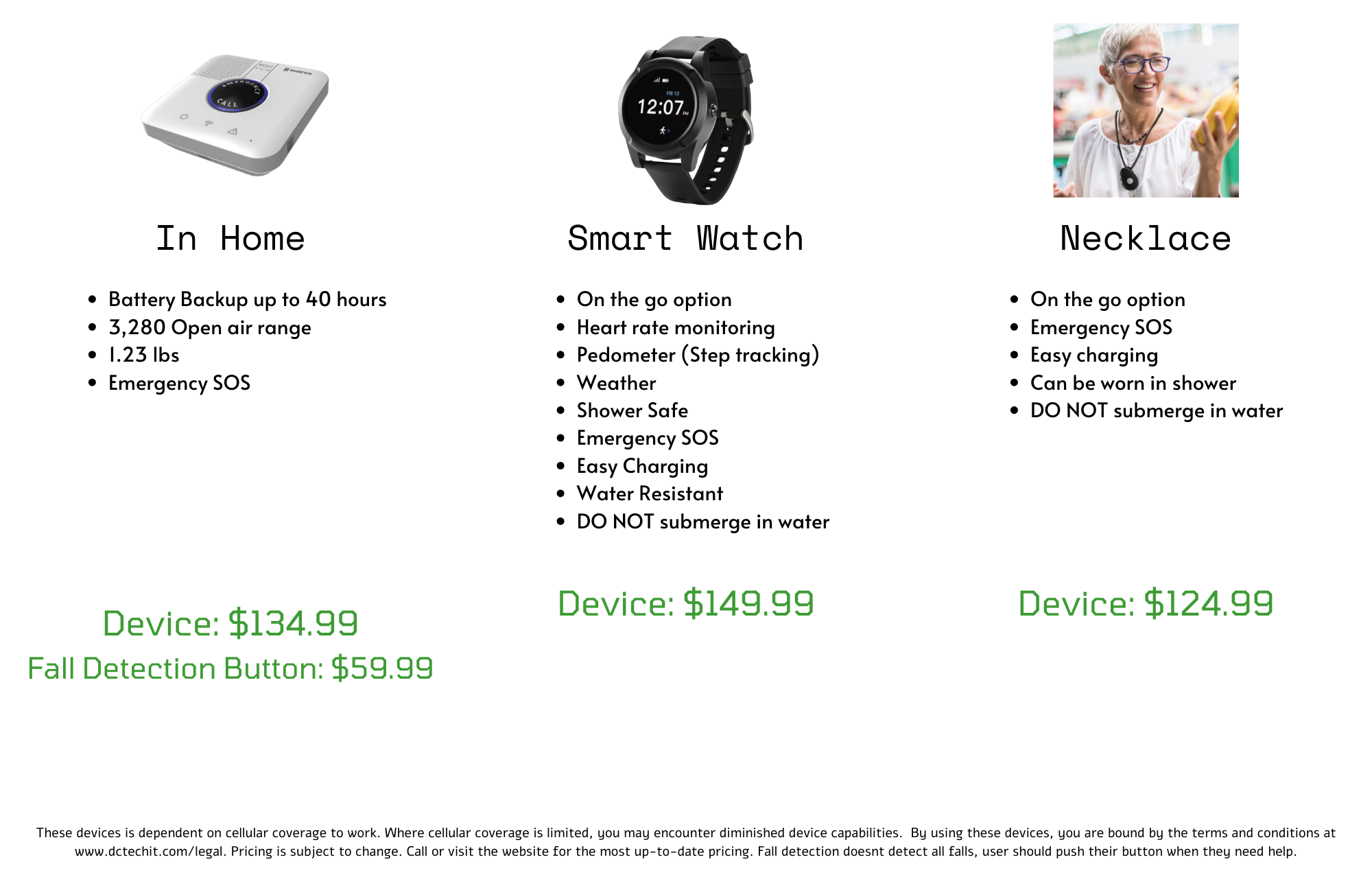 In Home

• Battery Backup up to 40 hours
• 3,280 Open air range
• 1.23 lbs
• Emergency SOS

Device: $134.99
Fall Detection Button: $59.99

Smart Watch

• On the go option
• Heart rate monitoring
• Pedometer (Step tracking)
• Weather
• Shower Safe
• Emergency SOS
• Easy Charging
• Water Resistant
• DO NOT submerge in water

Device: $149.99

Necklace

• On the go option
• Emergency SOS
• Easy charging
• Can be worn in shower
• DO NOT submerge in water

Device: $124.99

These devices is dependent on cellular coverage to work. Where cellular coverage is limited, you may encounter diminished device capabilities. By using these devices, you are bound by the terms and conditions at www.dctechit.com/legal. Pricing is subject to change. Call or visit the website for the most up-to-date pricing. Fall detection doesnt detect all falls, user should push their button when they need help.